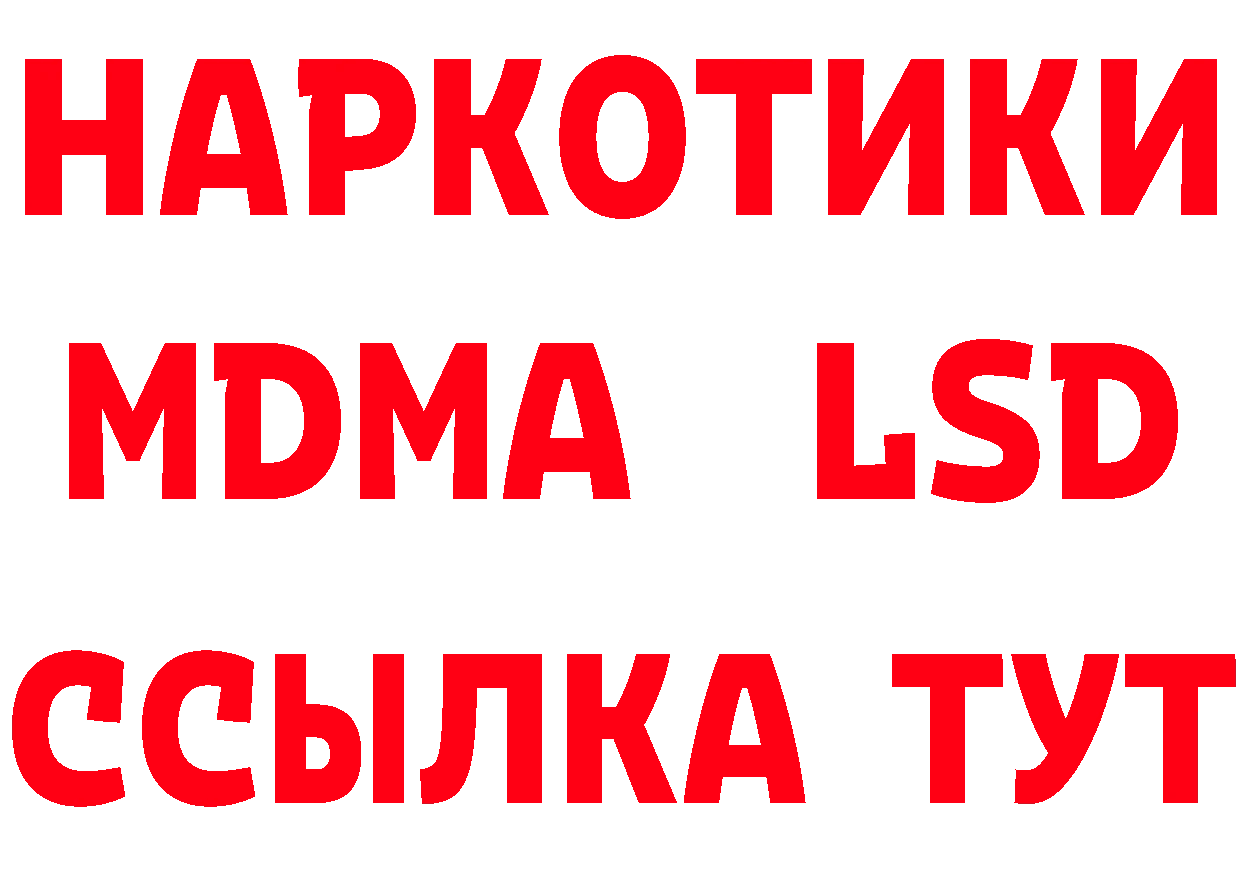 НАРКОТИКИ
MDMA LSD
ССЫЛКА ТУТ